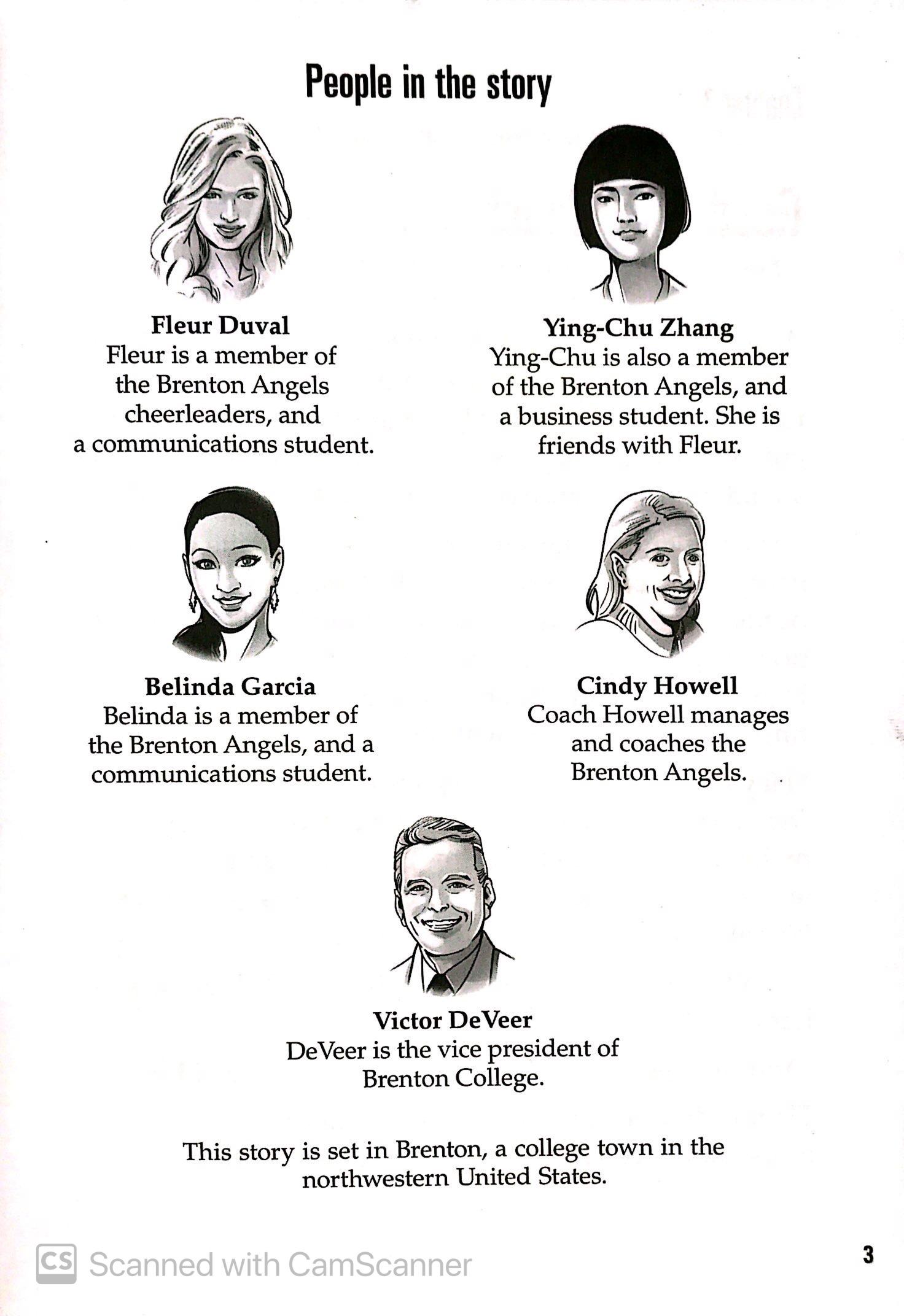 People in the story

Fleur Duval
Fleur is a member of the Brenton Angels cheerleaders, and a communications student.

Ying-Chu Zhang
Ying-Chu is also a member of the Brenton Angels, and a business student. She is friends with Fleur.

Belinda Garcia
Belinda is a member of the Brenton Angels, and a communications student.

Cindy Howell
Coach Howell manages and coaches the Brenton Angels.

Victor DeVeer
DeVeer is the vice president of Brenton College.

This story is set in Brenton, a college town in the northwestern United States.

CS Scanned with CamScanner

3